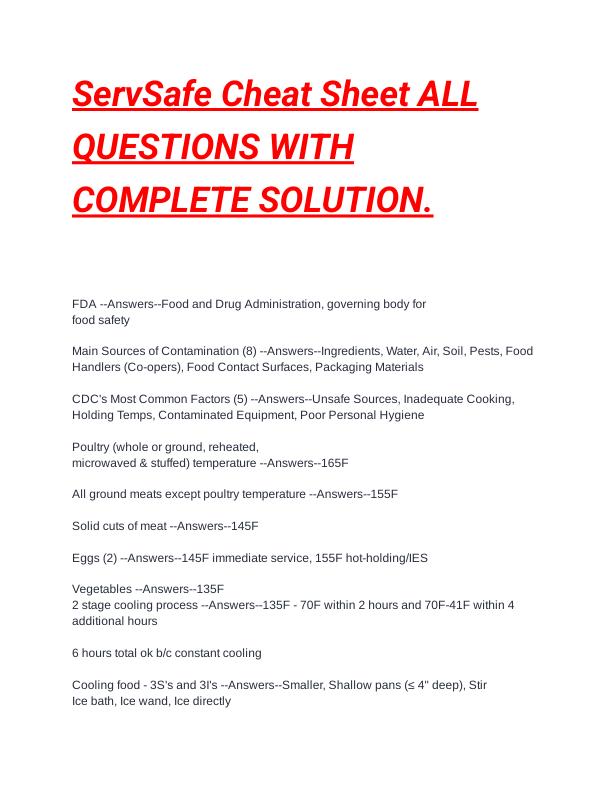 ServSafe Cheat Sheet ALL QUESTIONS WITH COMPLETE SOLUTION.

FDA --Answers--Food and Drug Administration, governing body for food safety

Main Sources of Contamination (8) --Answers--Ingredients, Water, Air, Soil, Pests, Food Handlers (Co-opers), Food Contact Surfaces, Packaging Materials

CDC's Most Common Factors (5) --Answers--Unsafe Sources, Inadequate Cooking, Holding Temps, Contaminated Equipment, Poor Personal Hygiene

Poultry (whole or ground, reheated, microwaved & stuffed) temperature --Answers--165F

All ground meats except poultry temperature --Answers--155F

Solid cuts of meat --Answers--145F

Eggs (2) --Answers--145F immediate service, 155F hot-holding/IES

Vegetables --Answers--135F
2 stage cooling process --Answers--135F - 70F within 2 hours and 70F-41F within 4 additional hours

6 hours total ok b/c constant cooling

Cooling food - 3S's and 3I's --Answers--Smaller, Shallow pans (≤ 4" deep), Stir
Ice bath, Ice wand, Ice directly